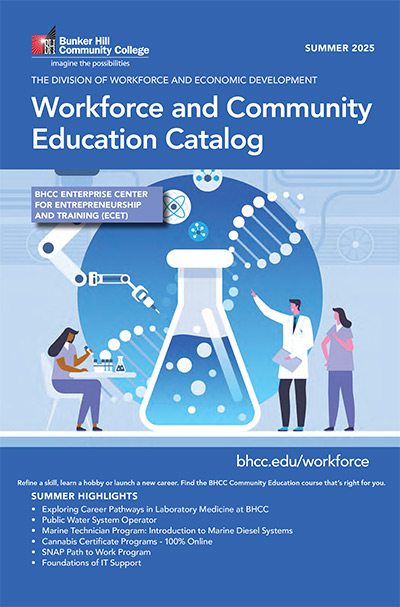 Bunker Hill Community College
imagine the possibilities

SUMMER 2025

THE DIVISION OF WORKFORCE AND ECONOMIC DEVELOPMENT

Workforce and Community Education Catalog

BHCC ENTERPRISE CENTER FOR ENTREPRENEURSHIP AND TRAINING (ECET)

bhcc.edu/workforce

Refine a skill, learn a hobby or launch a new career. Find the BHCC Community Education course that's right for you.

SUMMER HIGHLIGHTS
• Exploring Career Pathways in Laboratory Medicine at BHCC
• Public Water System Operator
• Marine Technician Program: Introduction to Marine Diesel Systems
• Cannabis Certificate Programs - 100% Online
• SNAP Path to Work Program
• Foundations of IT Support